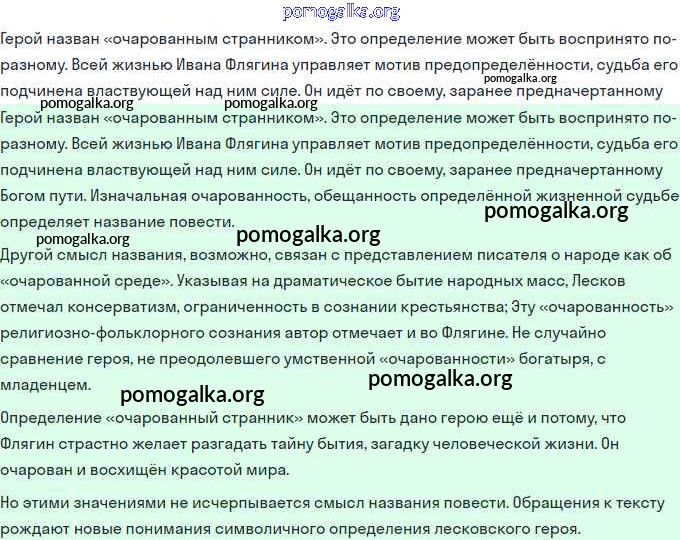 pomogalka.org

Герой назван «очарованным странником». Это определение может быть воспринято по-разному. Всей жизнью Ивана Флягина управляет мотив предопределённости, судьба его подчинена властвующей над ним силе. Он идёт по своему, заранее предначертанному

pomogalka.org pomogalka.org pomogalka.org

Герой назван «очарованным странником». Это определение может быть воспринято по-разному. Всей жизнью Ивана Флягина управляет мотив предопределённости, судьба его подчинена властвующей над ним силе. Он идёт по своему, заранее предначертанному Богом пути. Изначальная очарованность, обещанность определённой жизненной судьбе определяет название повести.

pomogalka.org

pomogalka.org pomogalka.org

Другой смысл названия, возможно, связан с представлением писателя о народе как об «очарованной среде». Указывая на драматическое бытие народных масс, Лесков отмечал консерватизм, ограниченность в сознании крестьянства; Эту «очарованность» религиозно-фольклорного сознания автор отмечает и во Флягине. Не случайно сравнение героя, не преодолевшего умственной «очарованности» богатыря, с младенцем.

pomogalka.org

pomogalka.org

Определение «очарованный странник» может быть дано герою ещё и потому, что Флягин страстно желает разгадать тайну бытия, загадку человеческой жизни. Он очарован и восхищён красотой мира.

Но этими значениями не исчерпывается смысл названия повести. Обращения к тексту рождают новые понимания символичного определения лесковского героя.